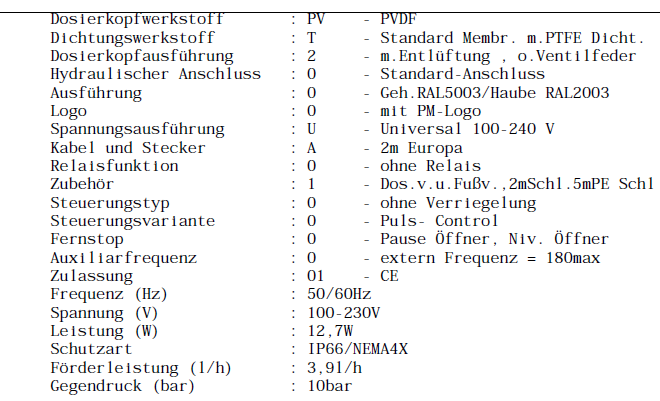 Dosierkopfwerkstoff : PV - PVDF
Dichtungswerkstoff : T - Standard Membr. m.PTFE Dicht.
Dosierkopfausführung : 2 - m.Entlüftung , o.Ventilfeder
Hydraulischer Anschluss : 0 - Standard-Anschluss
Ausführung : 0 - Geh.RAL5003/Haube RAL2003
Logo : 0 - mit PM-Logo
Spannungsausführung : U - Universal 100-240 V
Kabel und Stecker : A - 2m Europa
Relaisfunktion : 0 - ohne Relais
Zubehör : 1 - Dos.v.u.Fußv.,2mSchl.5mPE Schl
Steuerungstyp : 0 - ohne Verriegelung
Steuerungsvariante : 0 - Puls- Control
Fernstop : 0 - Pause Öffner, Niv. Öffner
Auxiliarfrequenz : 0 - extern Frequenz = 180max
Zulassung : 01 - CE
Frequenz (Hz) : 50/60Hz
Spannung (V) : 100-230V
Leistung (W) : 12,7W
Schutzart : IP66/NEMA4X
Förderleistung (l/h) : 3,9l/h
Gegendruck (bar) : 10bar